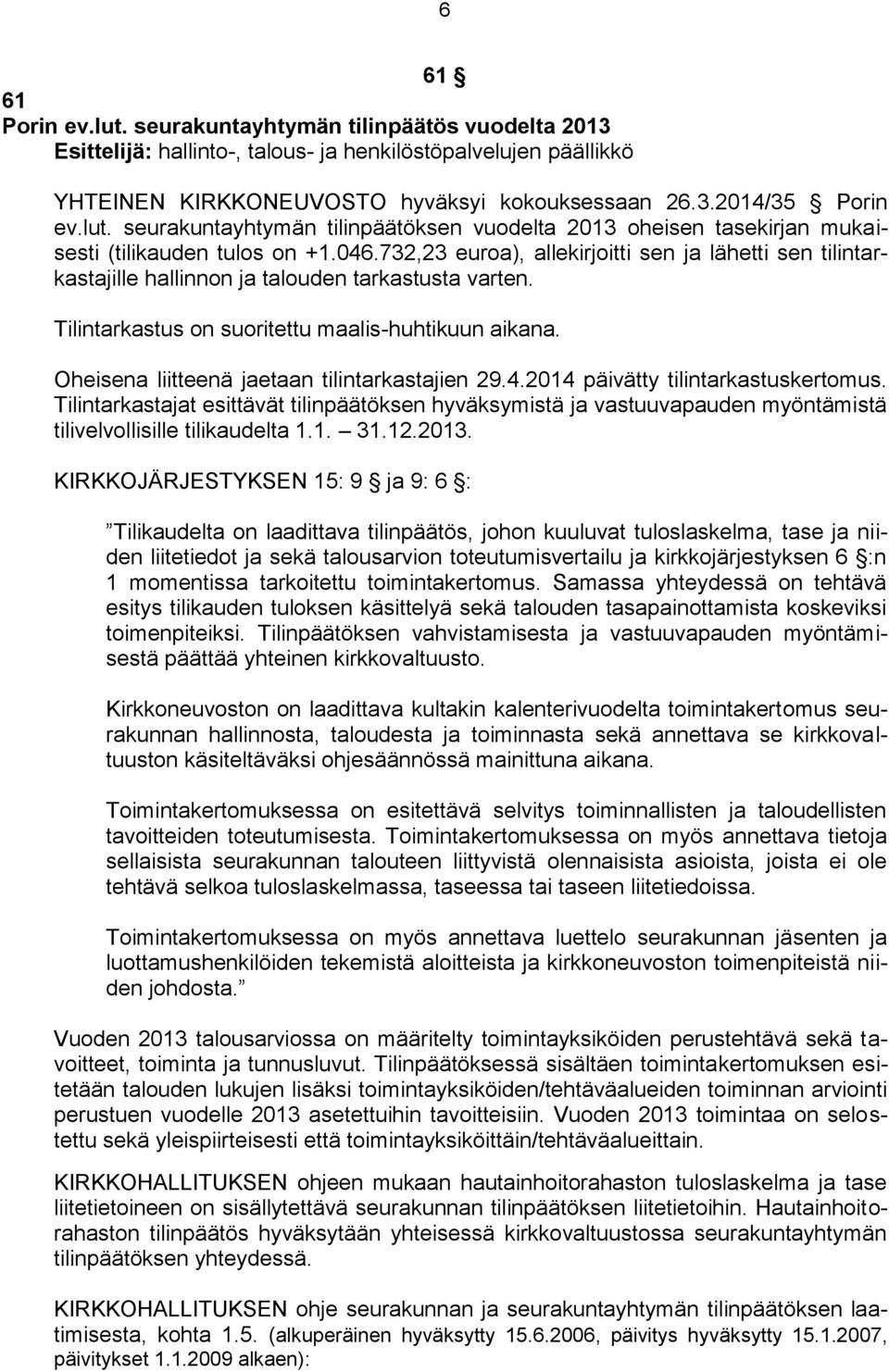 6

61 §

61
Porin ev.lut. seurakuntayhtymän tilinpäätös vuodelta 2013
Esittelijä: hallinto-, talous- ja henkilöstöpalvelujen päällikkö

YHTEINEN KIRKKONEUVOSTO hyväksyi kokouksessaan 26.3.2014/35 § Porin ev.lut. seurakuntayhtymän tilinpäätöksen vuodelta 2013 oheisen tasekirjan mukaisesti (tilikauden tulos on +1.046.732,23 euroa), allekirjoitti sen ja lähetti sen tilintarkastajille hallinnon ja talouden tarkastusta varten.

Tilintarkastus on suoritettu maalis-huhtikuun aikana.

Oheisena liitteenä jaetaan tilintarkastajien 29.4.2014 päivätty tilintarkastuskertomus. Tilintarkastajat esittävät tilinpäätöksen hyväksymistä ja vastuuvapauden myöntämistä tilivelvollisille tilikaudelta 1.1. – 31.12.2013.

KIRKKOJÄRJESTYKSEN 15: 9 § ja 9: 6 §:

”Tilikaudelta on laadittava tilinpäätös, johon kuuluvat tuloslaskelma, tase ja niiden liitetiedot ja sekä talousarvion toteutumisvertailu ja kirkkojärjestyksen 6 §:n 1 momentissa tarkoitettu toimintakertomus. Samassa yhteydessä on tehtävä esitys tilikauden tuloksen käsittelyä sekä talouden tasapainottamista koskeviksi toimenpiteiksi. Tilinpäätöksen vahvistamisesta ja vastuuvapauden myöntämisestä päättää yhteinen kirkkovaltuusto.

Kirkkoneuvoston on laadittava kultakin kalenterivuodelta toimintakertomus seurakunnan hallinnosta, taloudesta ja toiminnasta sekä annettava se kirkkovaltuuston käsiteltäväksi ohjesäännössä mainittuna aikana.

Toimintakertomuksessa on esitettävä selvitys toiminnallisten ja taloudellisten tavoitteiden toteutumisesta. Toimintakertomuksessa on myös annettava tietoja sellaisista seurakunnan talouteen liittyvistä olennaisista asioista, joista ei ole tehtävä selkoa tuloslaskelmassa, taseessa tai taseen liitetiedoissa.

Toimintakertomuksessa on myös annettava luettelo seurakunnan jäsenten ja luottamushenkilöiden tekemistä aloitteista ja kirkkoneuvoston toimenpiteistä niiden johdosta.”

Vuoden 2013 talousarviossa on määritelty toimintayksiköiden perustehtävä sekä tavoitteet, toiminta ja tunnusluvut. Tilinpäätöksessä sisältäen toimintakertomuksen esitetään talouden lukujen lisäksi toimintayksiköiden/tehtäväalueiden toiminnan arviointi perustuen vuodelle 2013 asetettuihin tavoitteisiin. Vuoden 2013 toimintaa on selostettu sekä yleispiirteisesti että toimintayksiköittäin/tehtäväalueittain.

KIRKKOHALLITUKSEN ohjeen mukaan hautainhoitorahaston tuloslaskelma ja tase liitetietoineen on sisällytettävä seurakunnan tilinpäätöksen liitetietoihin. Hautainhoitorahaston tilinpäätös hyväksytään yhteisessä kirkkovaltuustossa seurakuntayhtymän tilinpäätöksen yhteydessä.

KIRKKOHALLITUKSEN ohje seurakunnan ja seurakuntayhtymän tilinpäätöksen laatimisesta, kohta 1.5. (alkuperäinen hyväksytty 15.6.2006, päivitys hyväksytty 15.1.2007, päivitykset 1.1.2009 alkaen):